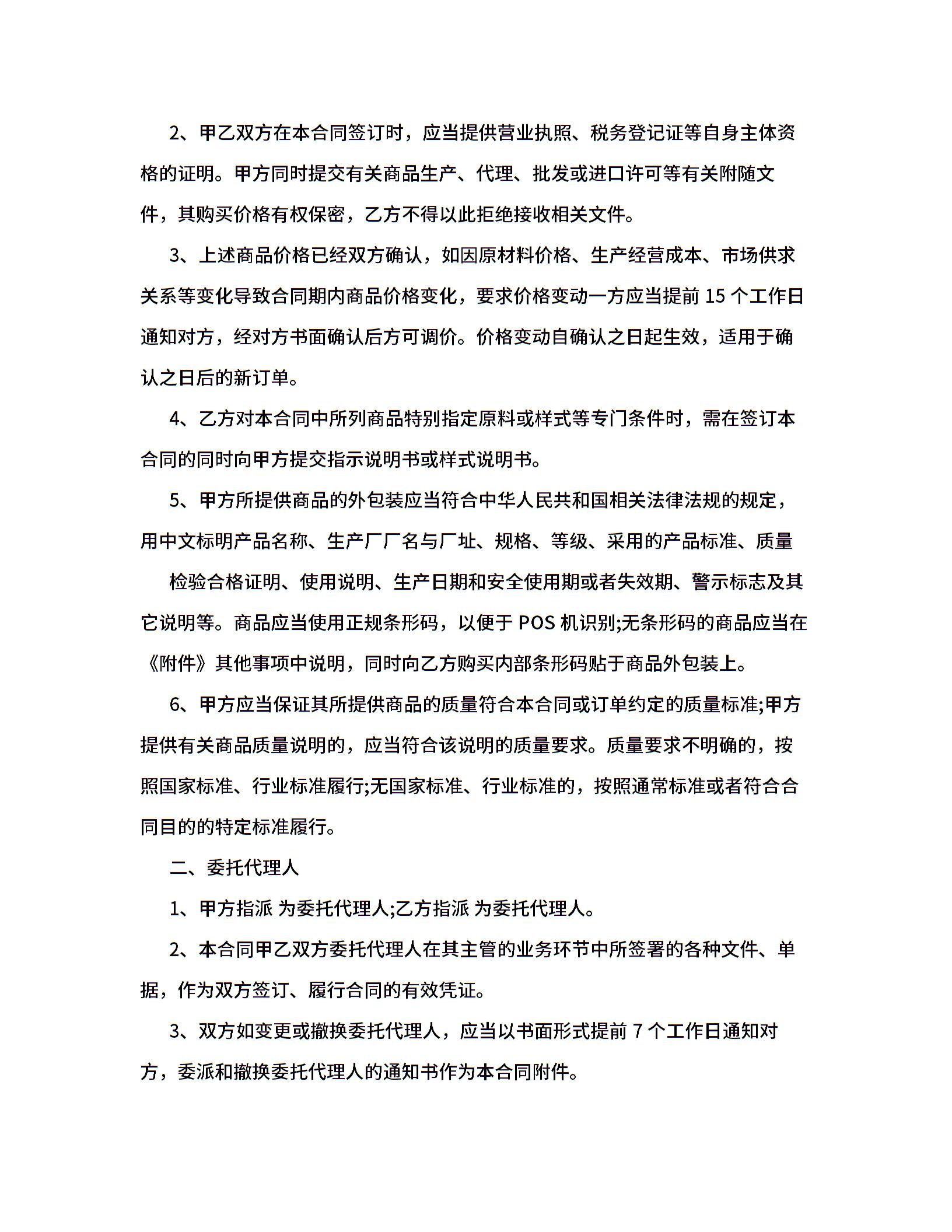 2、甲乙双方在本合同签订时，应当提供营业执照、税务登记证等自身主体资格的证明。甲方同时提交有关商品生产、代理、批发或进口许可等有关附随文件，其购买价格有权保密，乙方不得以此拒绝接收相关文件。

3、上述商品价格已经双方确认，如因原材料价格、生产经营成本、市场供求关系等变化导致合同期内商品价格变化，要求价格变动一方应当提前 15 个工作日通知对方，经对方书面确认后方可调价。价格变动自确认之日起生效，适用于确认之日后的新订单。

4、乙方对本合同中所列商品特别指定原料或样式等专门条件时，需在签订本合同的同时向甲方提交指示说明书或样式说明书。

5、甲方所提供商品的外包装应当符合中华人民共和国相关法律法规的规定，用中文标明产品名称、生产厂厂名与厂址、规格、等级、采用的产品标准、质量

检验合格证明、使用说明、生产日期和安全使用期或者失效期、警示标志及其它说明等。商品应当使用正规条形码，以便于 POS 机识别;无条形码的商品应当在《附件》其他事项中说明，同时向乙方购买内部条形码贴于商品外包装上。

6、甲方应当保证其所提供商品的质量符合本合同或订单约定的质量标准;甲方提供有关商品质量说明的，应当符合该说明的质量要求。质量要求不明确的，按照国家标准、行业标准履行;无国家标准、行业标准的，按照通常标准或者符合合同目的的特定标准履行。

二、委托代理人

1、甲方指派 为委托代理人;乙方指派 为委托代理人。

2、本合同甲乙双方委托代理人在其主管的业务环节中所签署的各种文件、单据，作为双方签订、履行合同的有效凭证。

3、双方如变更或撤换委托代理人，应当以书面形式提前 7 个工作日通知对方，委派和撤换委托代理人的通知书作为本合同附件。